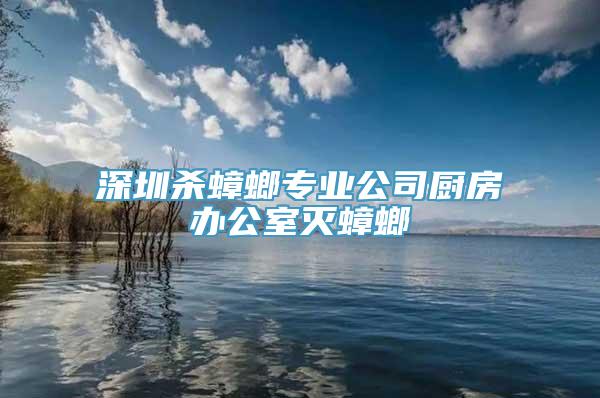 深圳杀蟑螂专业公司厨房办公室灭蟑螂